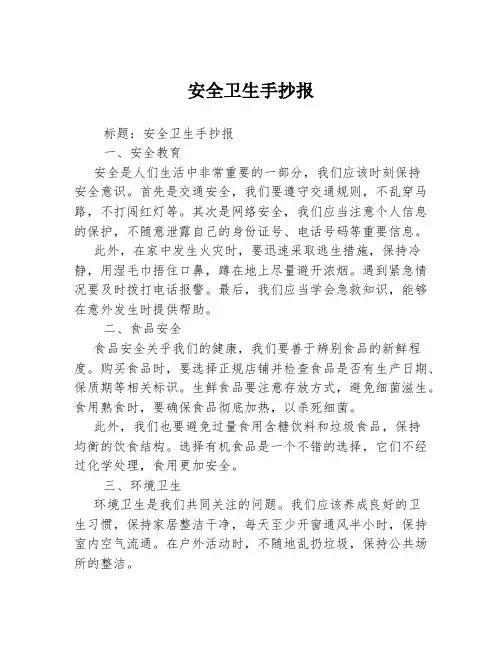 安全卫生手抄报

标题：安全卫生手抄报

一、安全教育

安全是人们生活中非常重要的一部分，我们应该时刻保持安全意识。首先是交通安全，我们要遵守交通规则，不乱穿马路，不打闯红灯等。其次是网络安全，我们应当注意个人信息的保护，不随意泄露自己的身份证号、电话号码等重要信息。

此外，在家中发生火灾时，要迅速采取逃生措施，保持冷静，用湿毛巾捂住口鼻，蹲在地上尽量避开浓烟。遇到紧急情况要及时拨打电话报警。最后，我们应当学会急救知识，能够在意外发生时提供帮助。

二、食品安全

食品安全关乎我们的健康，我们要善于辨别食品的新鲜程度。购买食品时，要选择正规店铺并检查食品是否有生产日期、保质期等相关标识。生鲜食品要注意存放方式，避免细菌滋生。食用熟食时，要确保食品彻底加热，以杀死细菌。

此外，我们也要避免过量食用含糖饮料和垃圾食品，保持均衡的饮食结构。选择有机食品是一个不错的选择，它们不经过化学处理，食用更加安全。

三、环境卫生

环境卫生是我们共同关注的问题。我们应该养成良好的卫生习惯，保持家居整洁干净，每天至少开窗通风半小时，保持室内空气流通。在户外活动时，不随地乱扔垃圾，保持公共场所的整洁。